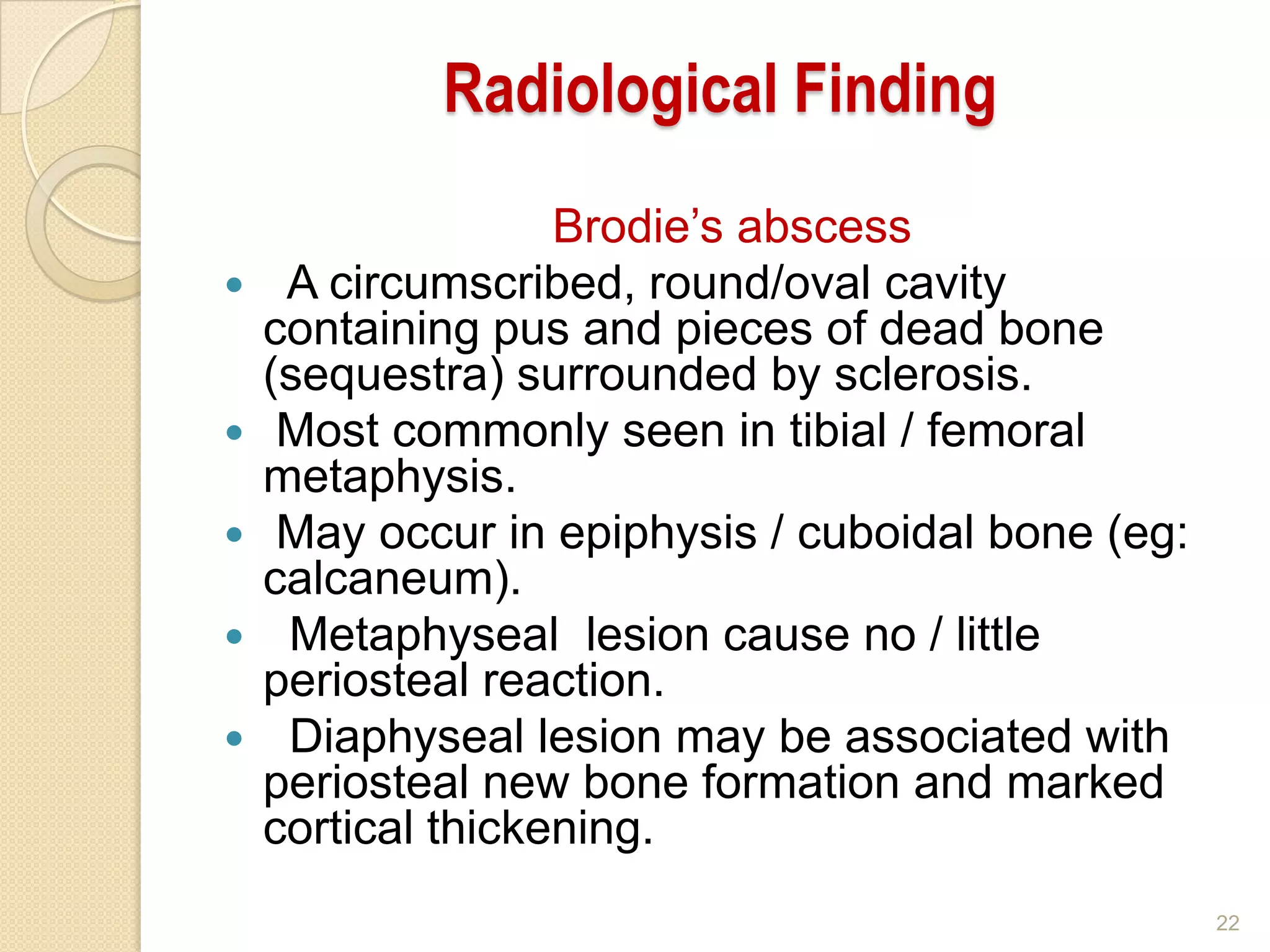 Radiological Finding

Brodie's abscess

• A circumscribed, round/oval cavity containing pus and pieces of dead bone (sequestra) surrounded by sclerosis.
• Most commonly seen in tibial / femoral metaphysis.
• May occur in epiphysis / cuboidal bone (eg: calcaneum).
• Metaphyseal lesion cause no / little periosteal reaction.
• Diaphyseal lesion may be associated with periosteal new bone formation and marked cortical thickening.

22